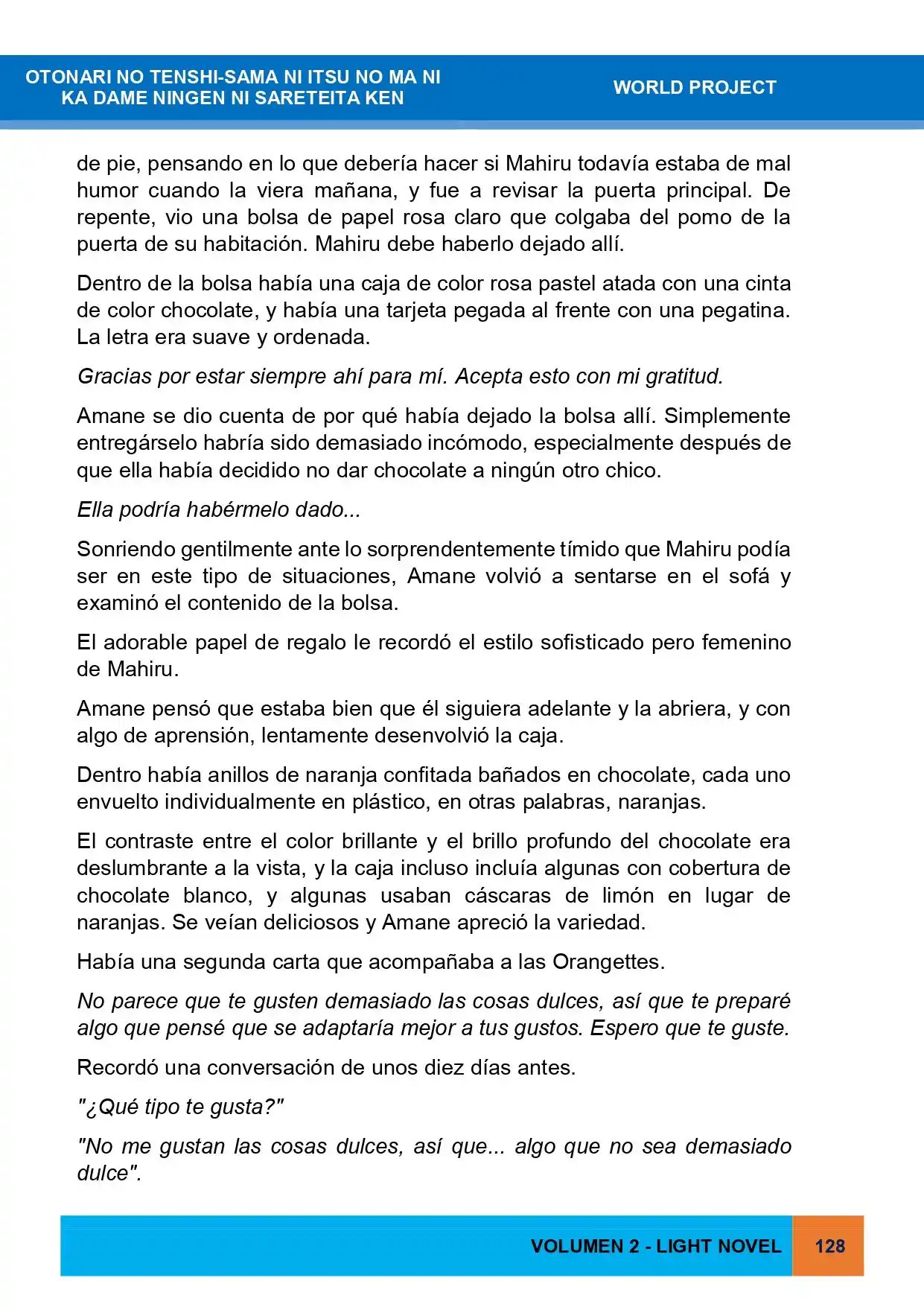 OTONARI NO TENSHI-SAMA NI ITSU NO MA NI
KA DAME NINGEN NI SARETEITA KEN

WORLD PROJECT

de pie, pensando en lo que debería hacer si Mahiru todavía estaba de mal humor cuando la viera mañana, y fue a revisar la puerta principal. De repente, vio una bolsa de papel rosa claro que colgaba del pomo de la puerta de su habitación. Mahiru debe haberlo dejado allí.

Dentro de la bolsa había una caja de color rosa pastel atada con una cinta de color chocolate, y había una tarjeta pegada al frente con una pegatina. La letra era suave y ordenada.

Gracias por estar siempre ahí para mí. Acepta esto con mi gratitud.

Amane se dio cuenta de por qué había dejado la bolsa allí. Simplemente entregárselo habría sido demasiado incómodo, especialmente después de que ella había decidido no dar chocolate a ningún otro chico.

Ella podría habérmelo dado...

Sonriendo gentilmente ante lo sorprendentemente tímido que Mahiru podía ser en este tipo de situaciones, Amane volvió a sentarse en el sofá y examinó el contenido de la bolsa.

El adorable papel de regalo le recordó el estilo sofisticado pero femenino de Mahiru.

Amane pensó que estaba bien que él siguiera adelante y la abriera, y con algo de aprensión, lentamente desenvolvió la caja.

Dentro había anillos de naranja confitada bañados en chocolate, cada uno envuelto individualmente en plástico, en otras palabras, naranjas.

El contraste entre el color brillante y el brillo profundo del chocolate era deslumbrante a la vista, y la caja incluso incluía algunas con cobertura de chocolate blanco, y algunas usaban cáscaras de limón en lugar de naranjas. Se veían deliciosos y Amane apreció la variedad.

Había una segunda carta que acompañaba a las Orangettes.

No parece que te gusten demasiado las cosas dulces, así que te preparé algo que pensé que se adaptaría mejor a tus gustos. Espero que te guste.

Recordó una conversación de unos diez días antes.

"¿Qué tipo te gusta?"

"No me gustan las cosas dulces, así que... algo que no sea demasiado dulce".

VOLUMEN 2 - LIGHT NOVEL 128